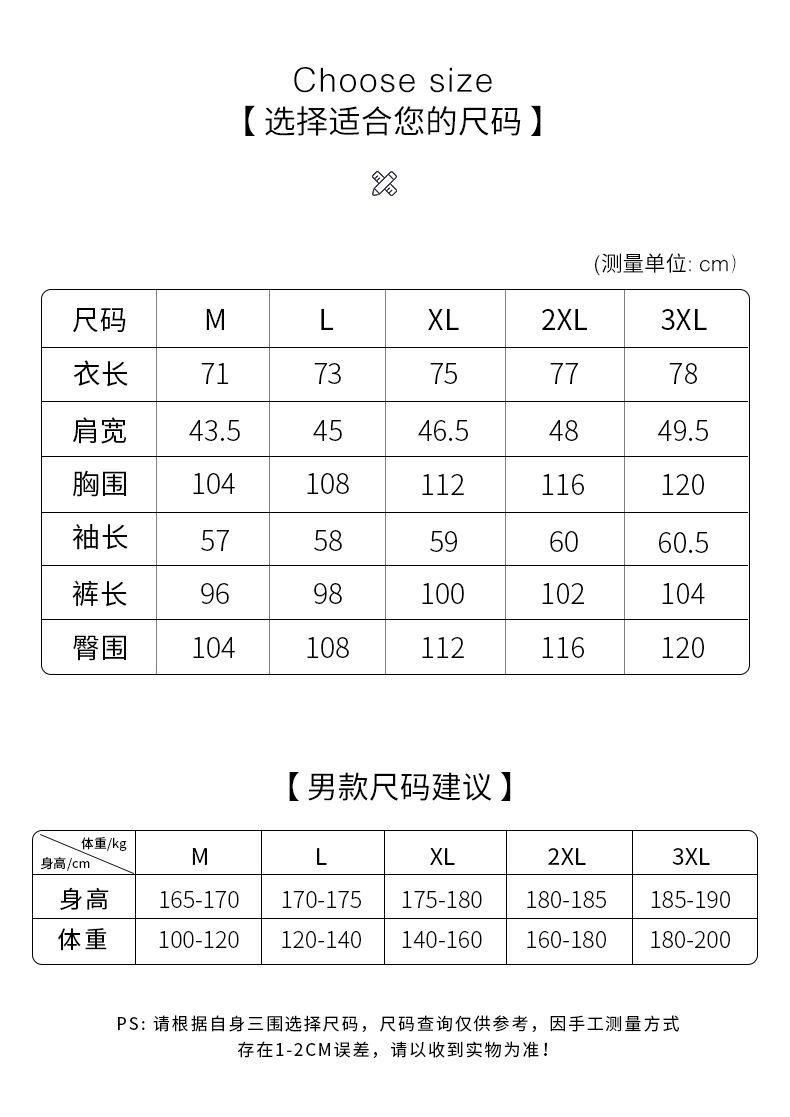 Choose size
【 选择适合您的尺码 】

(测量单位: cm)

| 尺码 | M | L | XL | 2XL | 3XL |
|---|---|---|---|---|---|
| 衣长 | 71 | 73 | 75 | 77 | 78 |
| 肩宽 | 43.5 | 45 | 46.5 | 48 | 49.5 |
| 胸围 | 104 | 108 | 112 | 116 | 120 |
| 袖长 | 57 | 58 | 59 | 60 | 60.5 |
| 裤长 | 96 | 98 | 100 | 102 | 104 |
| 臀围 | 104 | 108 | 112 | 116 | 120 |

【 男款尺码建议 】

| 体重/kg 身高/cm | M | L | XL | 2XL | 3XL |
|---|---|---|---|---|---|
| 身高 | 165-170 | 170-175 | 175-180 | 180-185 | 185-190 |
| 体重 | 100-120 | 120-140 | 140-160 | 160-180 | 180-200 |

PS: 请根据自身三围选择尺码，尺码查询仅供参考，因手工测量方式存在1-2CM误差，请以收到实物为准！